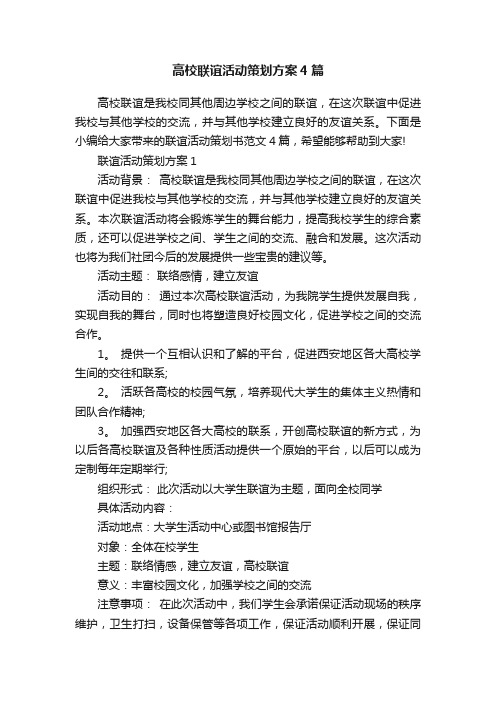 高校联谊活动策划方案4篇

高校联谊是我校同其他周边学校之间的联谊，在这次联谊中促进我校与其他学校的交流，并与其他学校建立良好的友谊关系。下面是小编给大家带来的联谊活动策划书范文4篇，希望能够帮助到大家!

联谊活动策划方案1

活动背景： 高校联谊是我校同其他周边学校之间的联谊，在这次联谊中促进我校与其他学校的交流，并与其他学校建立良好的友谊关系。本次联谊活动将会锻炼学生的舞台能力，提高我校学生的综合素质，还可以促进学校之间、学生之间的交流、融合和发展。这次活动也将为我们社团今后的发展提供一些宝贵的建议等。

活动主题： 联络感情，建立友谊

活动目的： 通过本次高校联谊活动，为我院学生提供发展自我，实现自我的舞台，同时也将塑造良好校园文化，促进学校之间的交流合作。

1。 提供一个互相认识和了解的平台，促进西安地区各大高校学生间的交往和联系;

2。 活跃各高校的校园气氛，培养现代大学生的集体主义热情和团队合作精神;

3。 加强西安地区各大高校的联系，开创高校联谊的新方式，为以后各高校联谊及各种性质活动提供一个原始的平台，以后可以成为定制每年定期举行;

组织形式： 此次活动以大学生联谊为主题，面向全校同学

具体活动内容：

活动地点：大学生活动中心或图书馆报告厅

对象：全体在校学生

主题：联络情感，建立友谊，高校联谊

意义：丰富校园文化，加强学校之间的交流

注意事项： 在此次活动中，我们学生会承诺保证活动现场的秩序维护，卫生打扫，设备保管等各项工作，保证活动顺利开展，保证同